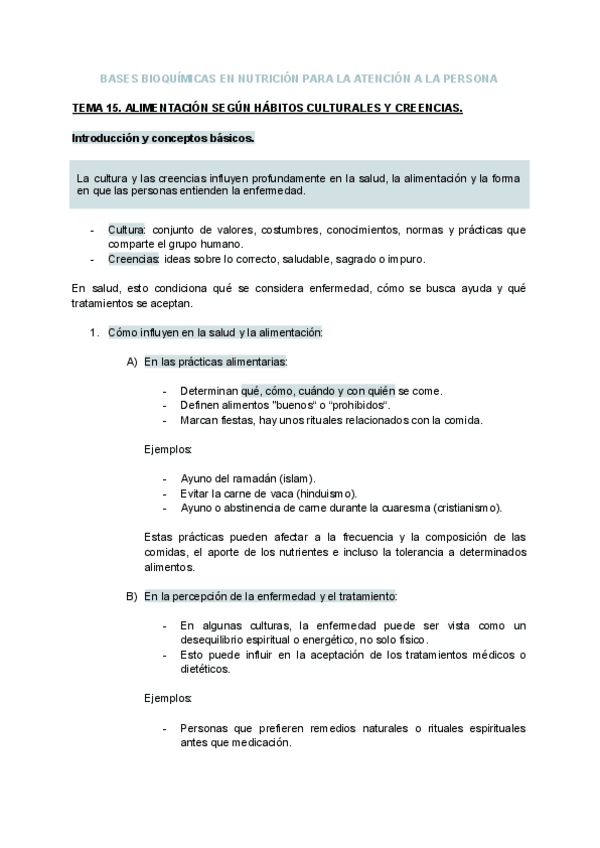 BASES BIOQUÍMICAS EN NUTRICIÓN PARA LA ATENCIÓN A LA PERSONA

TEMA 15. ALIMENTACIÓN SEGÚN HÁBITOS CULTURALES Y CREENCIAS.

Introducción y conceptos básicos.

La cultura y las creencias influyen profundamente en la salud, la alimentación y la forma en que las personas entienden la enfermedad.

- Cultura: conjunto de valores, costumbres, conocimientos, normas y prácticas que comparte el grupo humano.
- Creencias: ideas sobre lo correcto, saludable, sagrado o impuro.

En salud, esto condiciona qué se considera enfermedad, cómo se busca ayuda y qué tratamientos se aceptan.

1. Cómo influyen en la salud y la alimentación:

A) En las prácticas alimentarias:

- Determinan qué, cómo, cuándo y con quién se come.
- Definen alimentos "buenos" o "prohibidos".
- Marcan fiestas, hay unos rituales relacionados con la comida.

Ejemplos:

- Ayuno del ramadán (islam).
- Evitar la carne de vaca (hinduismo).
- Ayuno o abstinencia de carne durante la cuaresma (cristianismo).

Estas prácticas pueden afectar a la frecuencia y la composición de las comidas, el aporte de los nutrientes e incluso la tolerancia a determinados alimentos.

B) En la percepción de la enfermedad y el tratamiento:

- En algunas culturas, la enfermedad puede ser vista como un desequilibrio espiritual o energético, no solo físico.
- Esto puede influir en la aceptación de los tratamientos médicos o dietéticos.

Ejemplos:

- Personas que prefieren remedios naturales o rituales espirituales antes que medicación.